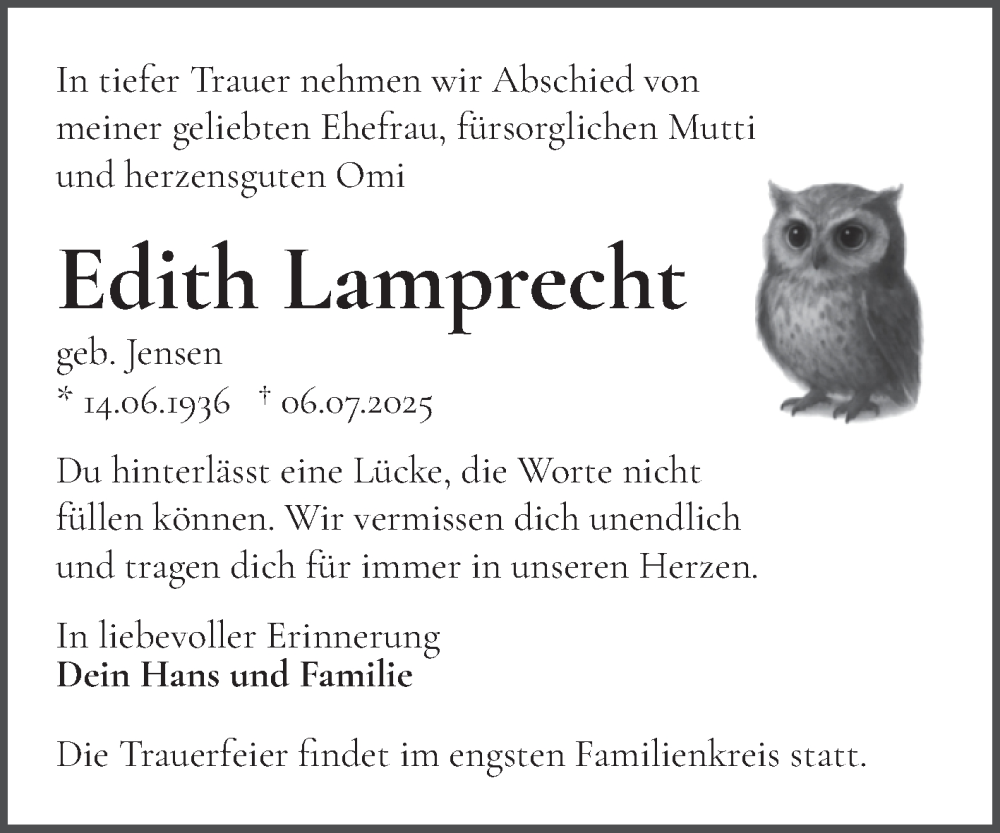 In tiefer Trauer nehmen wir Abschied von meiner geliebten Ehefrau, fürsorglichen Mutti und herzensguten Omi

Edith Lamprecht

geb. Jensen
* 14.06.1936 † 06.07.2025

Du hinterlässt eine Lücke, die Worte nicht füllen können. Wir vermissen dich unendlich und tragen dich für immer in unseren Herzen.

In liebevoller Erinnerung
Dein Hans und Familie

Die Trauerfeier findet im engsten Familienkreis statt.